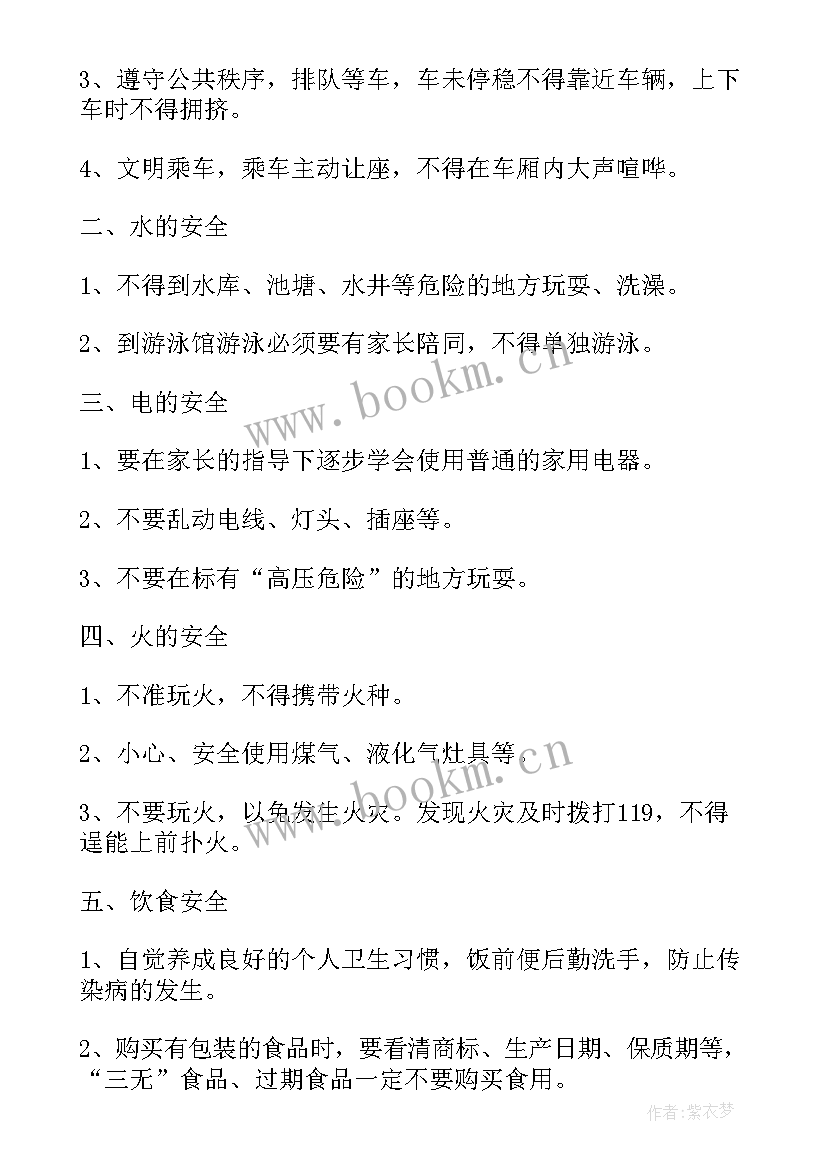 3、遵守公共秩序，排队等车，车未停稳不得靠近车辆，上下车时不得拥挤。

4、文明乘车，乘车主动让座，不得在车厢内大声喧哗。

二、水的安全

1、不得到水库、池塘、水井等危险的地方玩耍、洗澡。

2、到游泳馆游泳必须要有家长陪同，不得单独游泳。

三、电的安全

1、要在家长的指导下逐步学会使用普通的家用电器。

2、不要乱动电线、灯头、插座等。

3、不要在标有“高压危险”的地方玩耍。

四、火的安全

1、不准玩火，不得携带火种。

2、小心、安全使用煤气、液化气灶具等。

3、不要玩火，以免发生火灾。发现火灾及时拨打119，不得逞能上前扑火。

五、饮食安全

1、自觉养成良好的个人卫生习惯，饭前便后勤洗手，防止传染病的发生。

2、购买有包装的食品时，要看清商标、生产日期、保质期等，“三无”食品、过期食品一定不要购买食用。

www.bookm.cn

www.bookm.cn

作者：紫衣梦